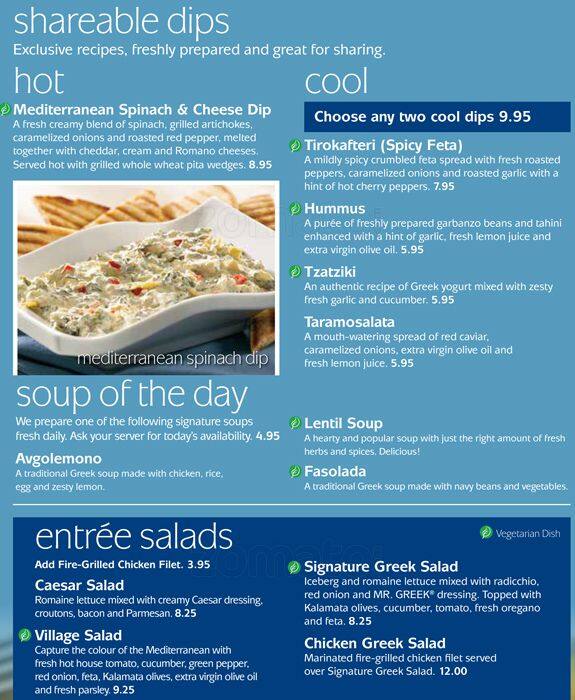 shareable dips
Exclusive recipes, freshly prepared and great for sharing.

hot

Mediterranean Spinach & Cheese Dip
A fresh creamy blend of spinach, grilled artichokes, caramelized onions and roasted red pepper, melted together with cheddar, cream and Romano cheeses. Served hot with grilled whole wheat pita wedges. 8.95

mediterranean spinach dip

cool

Choose any two cool dips 9.95

Tirokafteri (Spicy Feta)
A mildly spicy crumbled feta spread with fresh roasted peppers, caramelized onions and roasted garlic with a hint of hot cherry peppers. 7.95

Hummus
A purée of freshly prepared garbanzo beans and tahini enhanced with a hint of garlic, fresh lemon juice and extra virgin olive oil. 5.95

Tzatziki
An authentic recipe of Greek yogurt mixed with zesty fresh garlic and cucumber. 5.95

Taramosalata
A mouth-watering spread of red caviar, caramelized onions, extra virgin olive oil and fresh lemon juice. 5.95

soup of the day
We prepare one of the following signature soups fresh daily. Ask your server for today's availability. 4.95

Avgolemono
A traditional Greek soup made with chicken, rice, egg and zesty lemon.

Lentil Soup
A hearty and popular soup with just the right amount of fresh herbs and spices. Delicious!

Fasolada
A traditional Greek soup made with navy beans and vegetables.

entrée salads
Vegetarian Dish

Add Fire-Grilled Chicken Filet. 3.95

Caesar Salad
Romaine lettuce mixed with creamy Caesar dressing, croutons, bacon and Parmesan. 8.25

Village Salad
Capture the colour of the Mediterranean with fresh hot house tomato, cucumber, green pepper, red onion, feta, Kalamata olives, extra virgin olive oil and fresh parsley. 9.25

Signature Greek Salad
Iceberg and romaine lettuce mixed with radicchio, red onion and MR. GREEK® dressing. Topped with Kalamata olives, cucumber, tomato, fresh oregano and feta. 8.25

Chicken Greek Salad
Marinated fire-grilled chicken filet served over Signature Greek Salad. 12.00